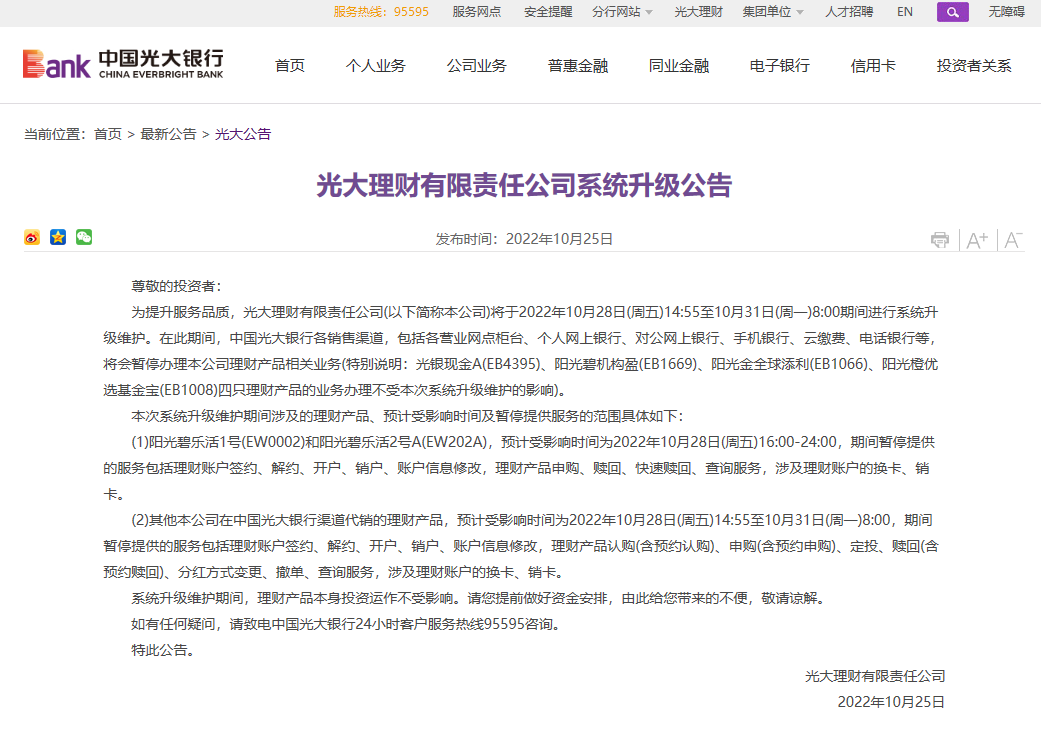 服务热线：95595 服务网点 安全提醒 分行网站 光大理财 集团单位 人才招聘 EN 无障碍

Bank 中国光大银行 CHINA EVERBRIGHT BANK

首页 个人业务 公司业务 普惠金融 同业金融 电子银行 信用卡 投资者关系

当前位置：首页 > 最新公告 > 光大公告

光大理财有限责任公司系统升级公告

发布时间：2022年10月25日

A+ A-

尊敬的投资者：

为提升服务品质，光大理财有限责任公司(以下简称本公司)将于2022年10月28日(周五)14:55至10月31日(周一)8:00期间进行系统升级维护。在此期间，中国光大银行各销售渠道，包括各营业网点柜台、个人网上银行、对公网上银行、手机银行、云缴费、电话银行等，将会暂停办理本公司理财产品相关业务(特别说明：光银现金A(EB4395)、阳光碧机构盈(EB1669)、阳光金全球添利(EB1066)、阳光橙优选基金宝(EB1008)四只理财产品的业务办理不受本次系统升级维护的影响)。

本次系统升级维护期间涉及的理财产品、预计受影响时间及暂停提供服务的范围具体如下：

(1)阳光碧乐活1号(EW0002)和阳光碧乐活2号A(EW202A)，预计受影响时间为2022年10月28日(周五)16:00-24:00，期间暂停提供的服务包括理财账户签约、解约、开户、销户、账户信息修改，理财产品申购、赎回、快速赎回、查询服务，涉及理财账户的换卡、销卡。

(2)其他本公司在中国光大银行渠道代销的理财产品，预计受影响时间为2022年10月28日(周五)14:55至10月31日(周一)8:00，期间暂停提供的服务包括理财账户签约、解约、开户、销户、账户信息修改，理财产品认购(含预约认购)、申购(含预约申购)、定投、赎回(含预约赎回)、分红方式变更、撤单、查询服务，涉及理财账户的换卡、销卡。

系统升级维护期间，理财产品本身投资运作不受影响。请您提前做好资金安排，由此给您带来的不便，敬请谅解。

如有任何疑问，请致电中国光大银行24小时客户服务热线95595咨询。

特此公告。

光大理财有限责任公司
2022年10月25日